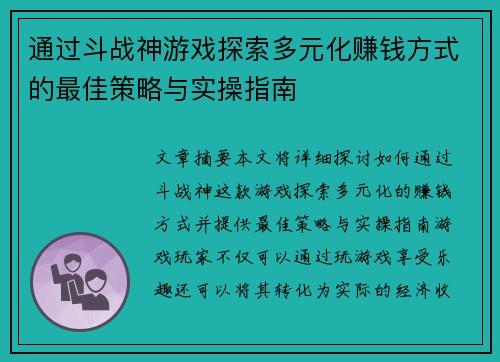 通过斗战神游戏探索多元化赚钱方式的最佳策略与实操指南

文章摘要本文将详细探讨如何通过斗战神这款游戏探索多元化的赚钱方式并提供最佳策略与实操指南游戏玩家不仅可以通过玩游戏享受乐趣还可以将其转化为实际的经济收